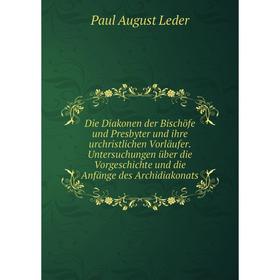 Paul August Leder

Die Diakonen der Bischöfe und Presbyter und ihre urchristlichen Vorläufer. Untersuchungen über die Vorgeschichte und die Anfänge des Archidiakonats